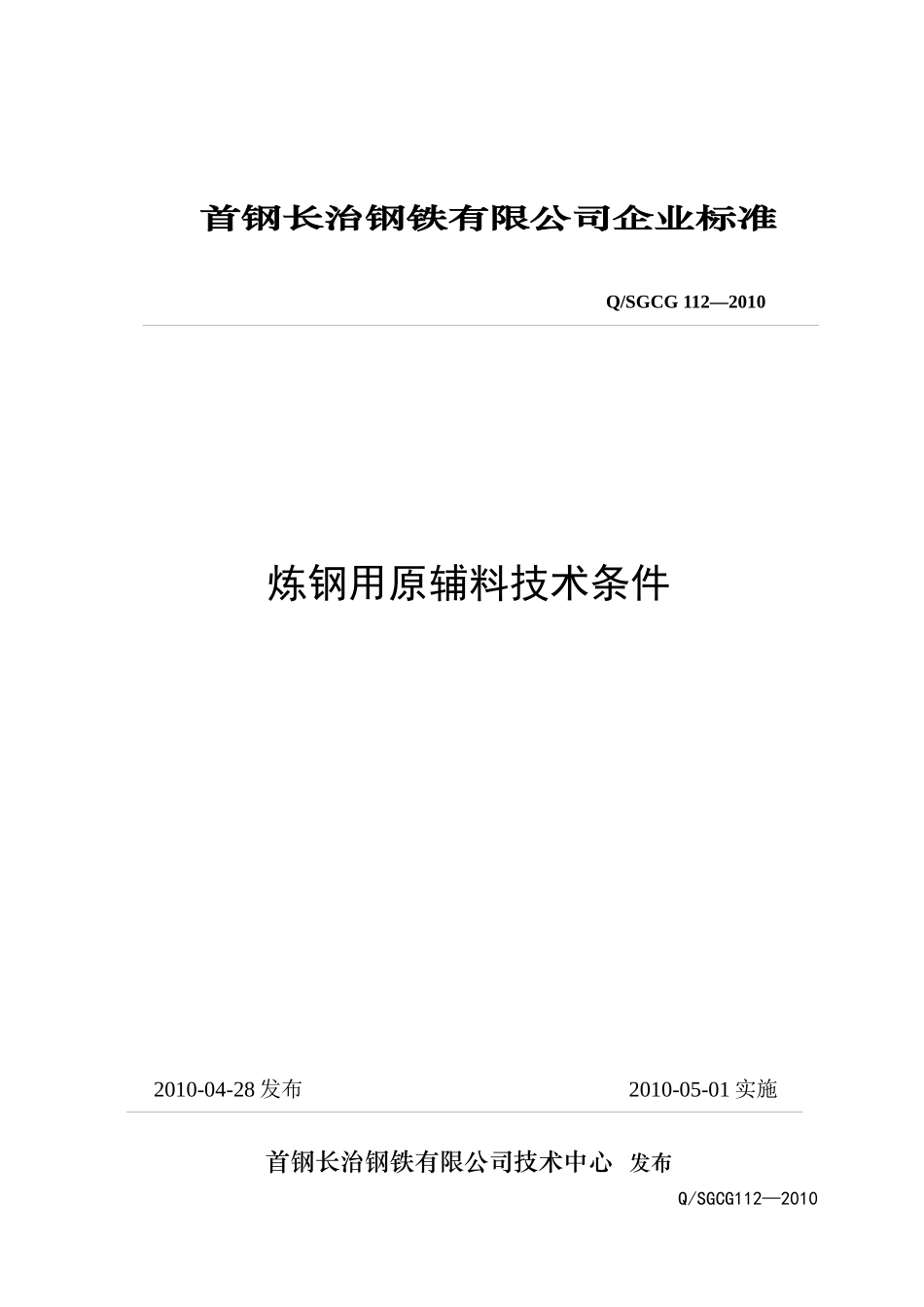 首钢长治钢铁有限公司企业标准

Q/SGCG 112—2010

炼钢用原辅料技术条件

2010-04-28 发布

2010-05-01 实施

首钢长治钢铁有限公司技术中心 发布

Q/SGCG112—2010